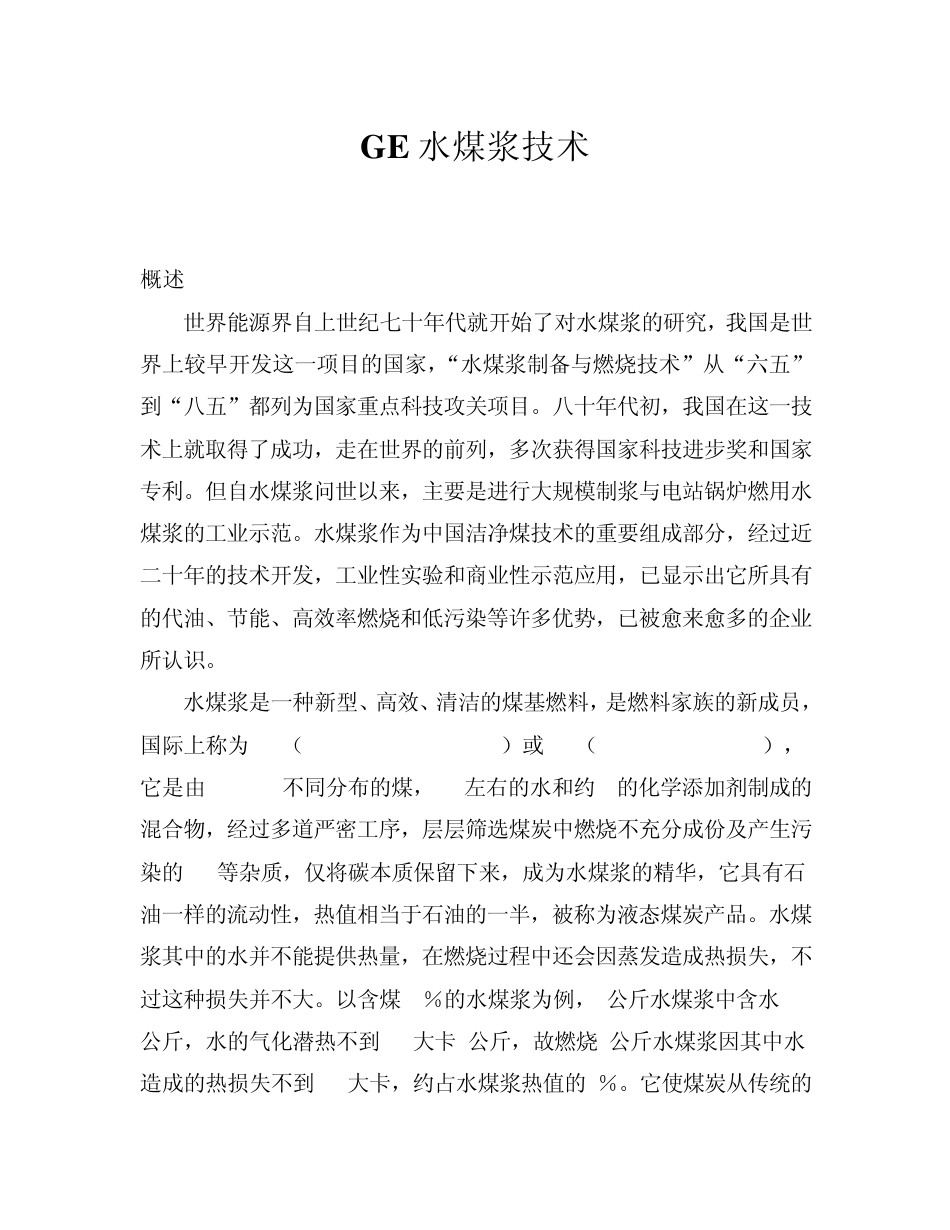 GE 水煤浆技术

概述

世界能源界自上世纪七十年代就开始了对水煤浆的研究，我国是世界上较早开发这一项目的国家，“水煤浆制备与燃烧技术”从“六五”到“八五”都列为国家重点科技攻关项目。八十年代初，我国在这一技术上就取得了成功，走在世界的前列，多次获得国家科技进步奖和国家专利。但自水煤浆问世以来，主要是进行大规模制浆与电站锅炉燃用水煤浆的工业示范。水煤浆作为中国洁净煤技术的重要组成部分，经过近二十年的技术开发，工业性实验和商业性示范应用，已显示出它所具有的代油、节能、高效率燃烧和低污染等许多优势，已被愈来愈多的企业所认识。

水煤浆是一种新型、高效、清洁的煤基燃料，是燃料家族的新成员，国际上称为 （ ）或 （ ），它是由 不同分布的煤， 左右的水和约 的化学添加剂制成的混合物，经过多道严密工序，层层筛选煤炭中燃烧不充分成份及产生污染的 等杂质，仅将碳本质保留下来，成为水煤浆的精华，它具有石油一样的流动性，热值相当于石油的一半，被称为液态煤炭产品。水煤浆其中的水并不能提供热量，在燃烧过程中还会因蒸发造成热损失，不过这种损失并不大。以含煤 %的水煤浆为例， 公斤水煤浆中含水 公斤，水的气化潜热不到 大卡 公斤，故燃烧 公斤水煤浆因其中水造成的热损失不到 大卡，约占水煤浆热值的 %。它使煤炭从传统的